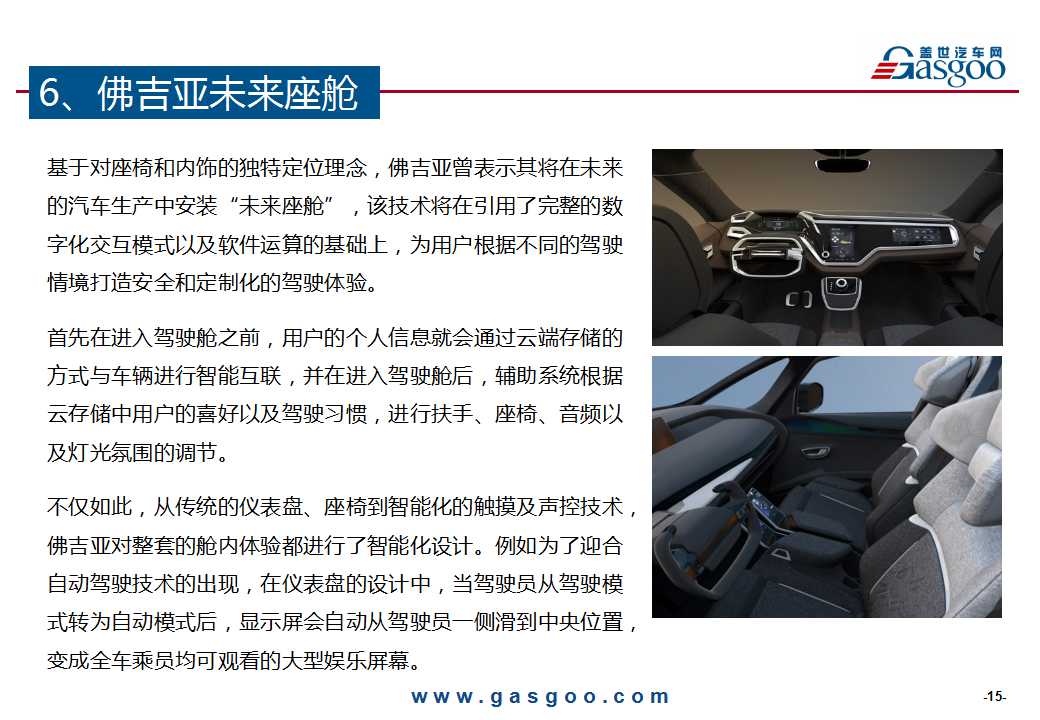 6、佛吉亚未来座舱

盖世汽车网 Gasgoo

基于对座椅和内饰的独特定位理念，佛吉亚曾表示其将在未来的汽车生产中安装“未来座舱”，该技术将在引用了完整的数字化交互模式以及软件运算的基础上，为用户根据不同的驾驶情境打造安全和定制化的驾驶体验。

首先在进入驾驶舱之前，用户的个人信息就会通过云端存储的方式与车辆进行智能互联，并在进入驾驶舱后，辅助系统根据云存储中用户的喜好以及驾驶习惯，进行扶手、座椅、音频以及灯光氛围的调节。

不仅如此，从传统的仪表盘、座椅到智能化的触摸及声控技术，佛吉亚对整套的舱内体验都进行了智能化设计。例如为了迎合自动驾驶技术的出现，在仪表盘的设计中，当驾驶员从驾驶模式转为自动模式后，显示屏会自动从驾驶员一侧滑到中央位置，变成全车乘员均可观看的大型娱乐屏幕。

www.gasgoo.com

-15-